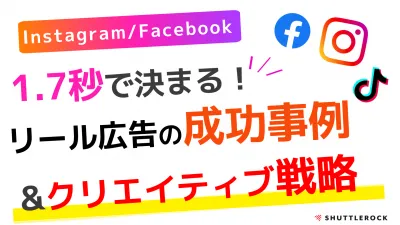 Instagram/Facebook

1.7秒で決まる！

リール広告の成功事例

＆クリエイティブ戦略

SHUTTLEROCK